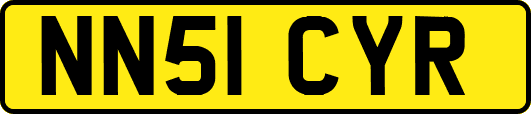 NN51 CYR